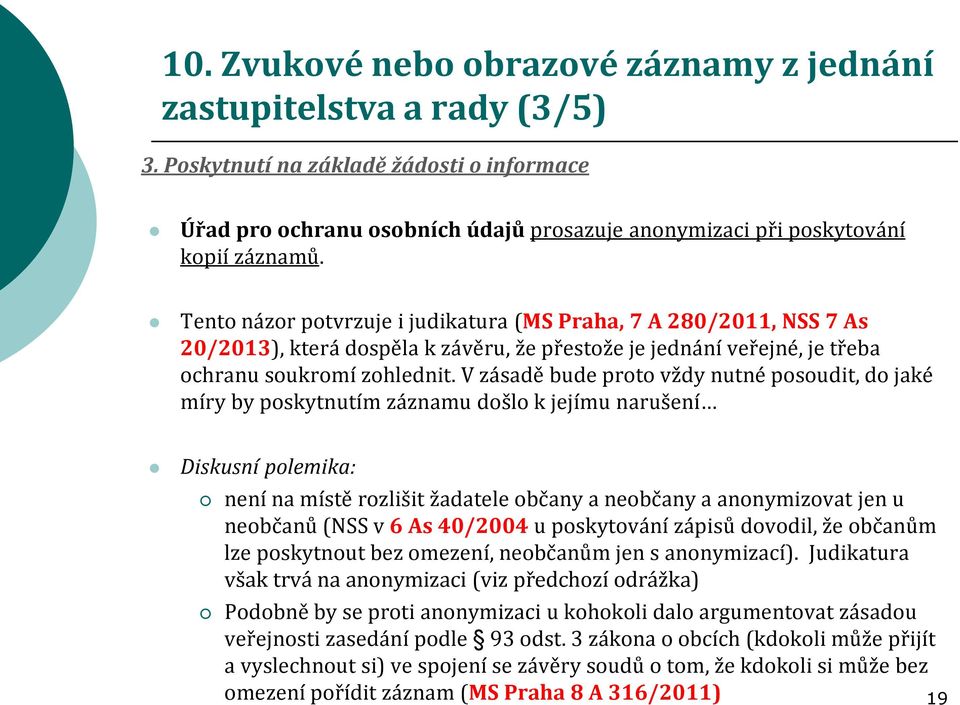 10. Zvukové nebo obrazové záznamy z jednání zastupitelstva a rady (3/5)

3. Poskytnutí na základě žádosti o informace

Úřad pro ochranu osobních údajů prosazuje anonymizaci při poskytování kopií záznamů.

Tento názor potvrzuje i judikatura (MS Praha, 7 A 280/2011, NSS 7 As 20/2013), která dospěla k závěru, že přestože je jednání veřejné, je třeba ochranu soukromí zohlednit. V zásadě bude proto vždy nutné posoudit, do jaké míry by poskytnutím záznamu došlo k jejímu narušení…

Diskusní polemika:

není na místě rozlišit žadatele občany a neobčany a anonymizovat jen u neobčanů (NSS v 6 As 40/2004 u poskytování zápisů dovodil, že občanům lze poskytnout bez omezení, neobčanům jen s anonymizací). Judikatura však trvá na anonymizaci (viz předchozí odrážka)

Podobně by se proti anonymizaci u kohokoli dalo argumentovat zásadou veřejnosti zasedání podle § 93 odst. 3 zákona o obcích (kdokoli může přijít a vyslechnout si) ve spojení se závěry soudů o tom, že kdokoli si může bez omezení pořídit záznam (MS Praha 8 A 316/2011)

19